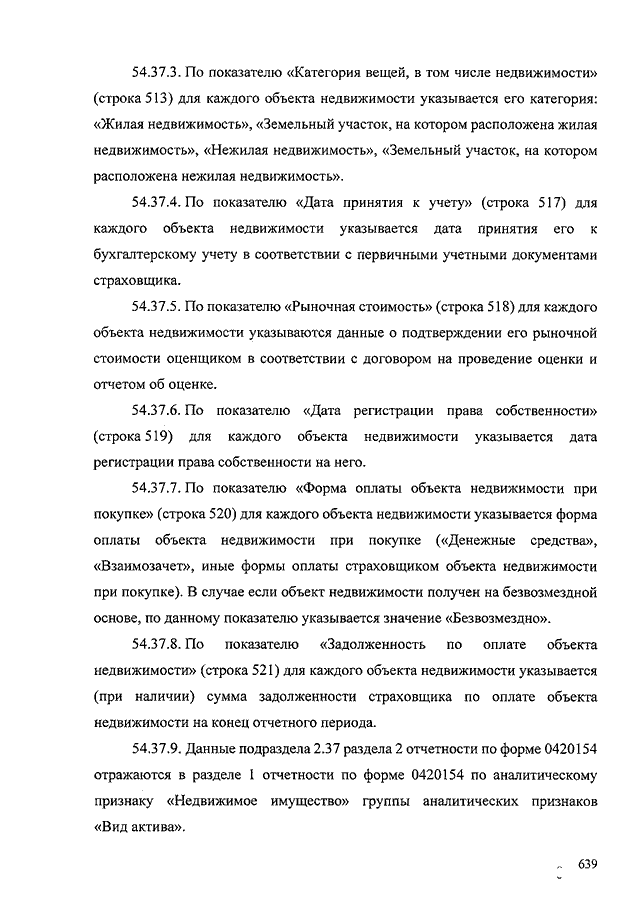 54.37.3. По показателю «Категория вещей, в том числе недвижимости» (строка 513) для каждого объекта недвижимости указывается его категория: «Жилая недвижимость», «Земельный участок, на котором расположена жилая недвижимость», «Нежилая недвижимость», «Земельный участок, на котором расположена нежилая недвижимость».

54.37.4. По показателю «Дата принятия к учету» (строка 517) для каждого объекта недвижимости указывается дата принятия его к бухгалтерскому учету в соответствии с первичными учетными документами страховщика.

54.37.5. По показателю «Рыночная стоимость» (строка 518) для каждого объекта недвижимости указываются данные о подтверждении его рыночной стоимости оценщиком в соответствии с договором на проведение оценки и отчетом об оценке.

54.37.6. По показателю «Дата регистрации права собственности» (строка 519) для каждого объекта недвижимости указывается дата регистрации права собственности на него.

54.37.7. По показателю «Форма оплаты объекта недвижимости при покупке» (строка 520) для каждого объекта недвижимости указывается форма оплаты объекта недвижимости при покупке («Денежные средства», «Взаимозачет», иные формы оплаты страховщиком объекта недвижимости при покупке). В случае если объект недвижимости получен на безвозмездной основе, по данному показателю указывается значение «Безвозмездно».

54.37.8. По показателю «Задолженность по оплате объекта недвижимости» (строка 521) для каждого объекта недвижимости указывается (при наличии) сумма задолженности страховщика по оплате объекта недвижимости на конец отчетного периода.

54.37.9. Данные подраздела 2.37 раздела 2 отчетности по форме 0420154 отражаются в разделе 1 отчетности по форме 0420154 по аналитическому признаку «Недвижимое имущество» группы аналитических признаков «Вид актива».

639